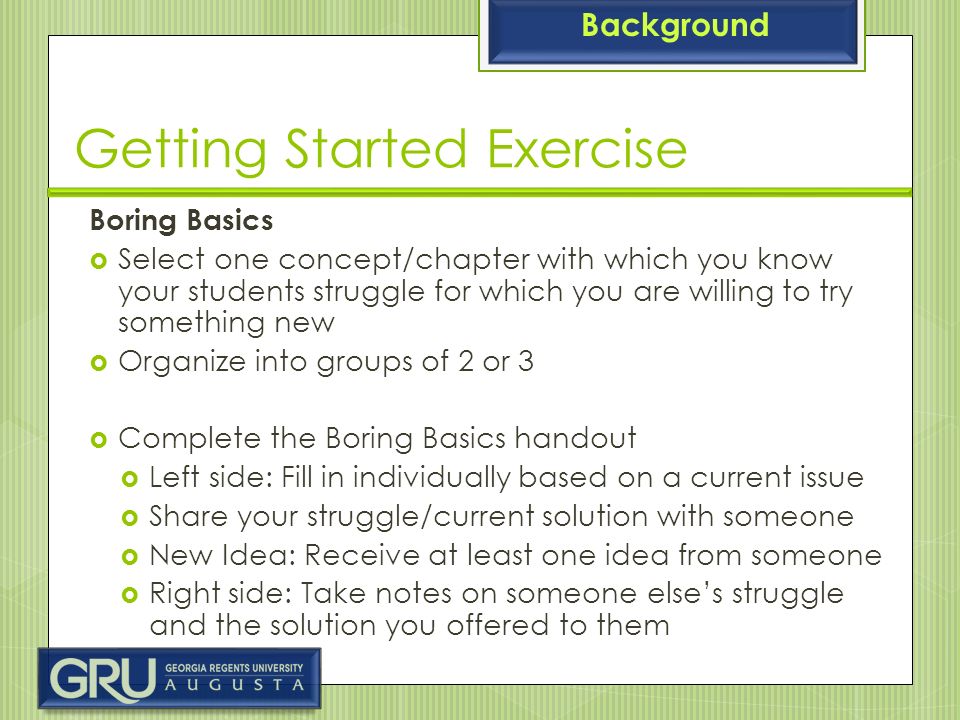 Background

Getting Started Exercise

Boring Basics

Select one concept/chapter with which you know your students struggle for which you are willing to try something new

Organize into groups of 2 or 3

Complete the Boring Basics handout

Left side: Fill in individually based on a current issue

Share your struggle/current solution with someone

New Idea: Receive at least one idea from someone

Right side: Take notes on someone else's struggle and the solution you offered to them

GRU GEORGIA REGENTS UNIVERSITY AUGUSTA